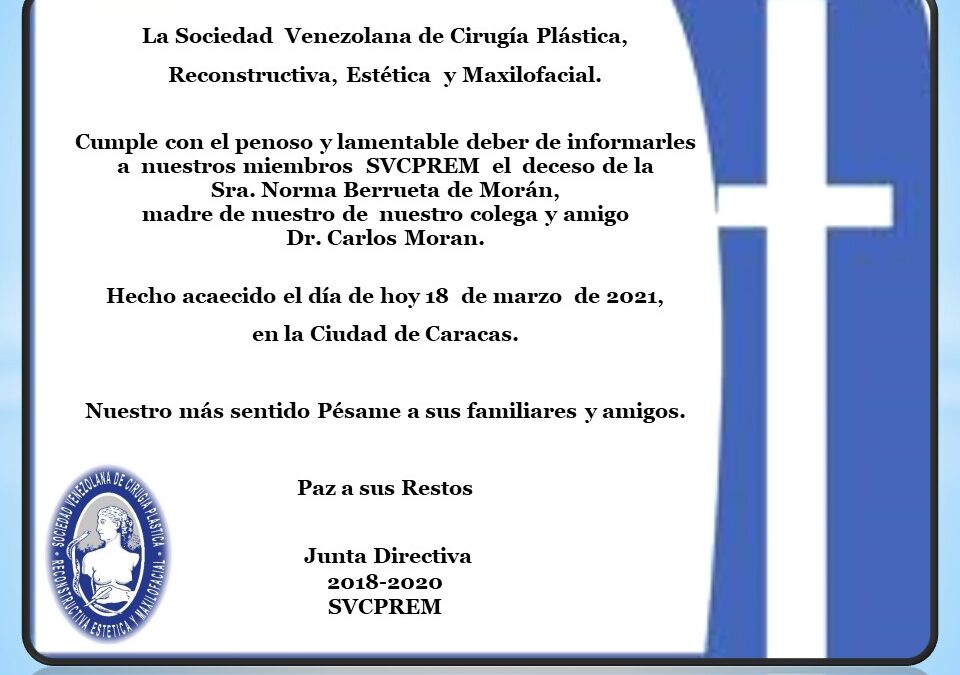 La Sociedad Venezolana de Cirugía Plástica,

Reconstructiva, Estética y Maxilofacial.

Cumple con el penoso y lamentable deber de informarles a nuestros miembros SVCPREM el deceso de la Sra. Norma Berrueta de Morán, madre de nuestro de nuestro colega y amigo Dr. Carlos Moran.

Hecho acaecido el día de hoy 18 de marzo de 2021,

en la Ciudad de Caracas.

Nuestro más sentido Pésame a sus familiares y amigos.

Paz a sus Restos

Junta Directiva
2018-2020
SVCPREM

SOCIEDAD VENEZOLANA DE CIRUGIA PLASTICA RECONSTRUCTIVA ESTETICA Y MAXILOFACIAL